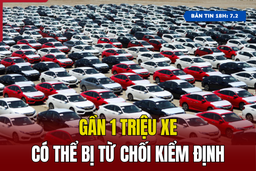 BẢN TIN 18H: 7.2

GẦN 1 TRIỆU XE
CÓ THỂ BỊ TỪ CHỐI KIỂM ĐỊNH